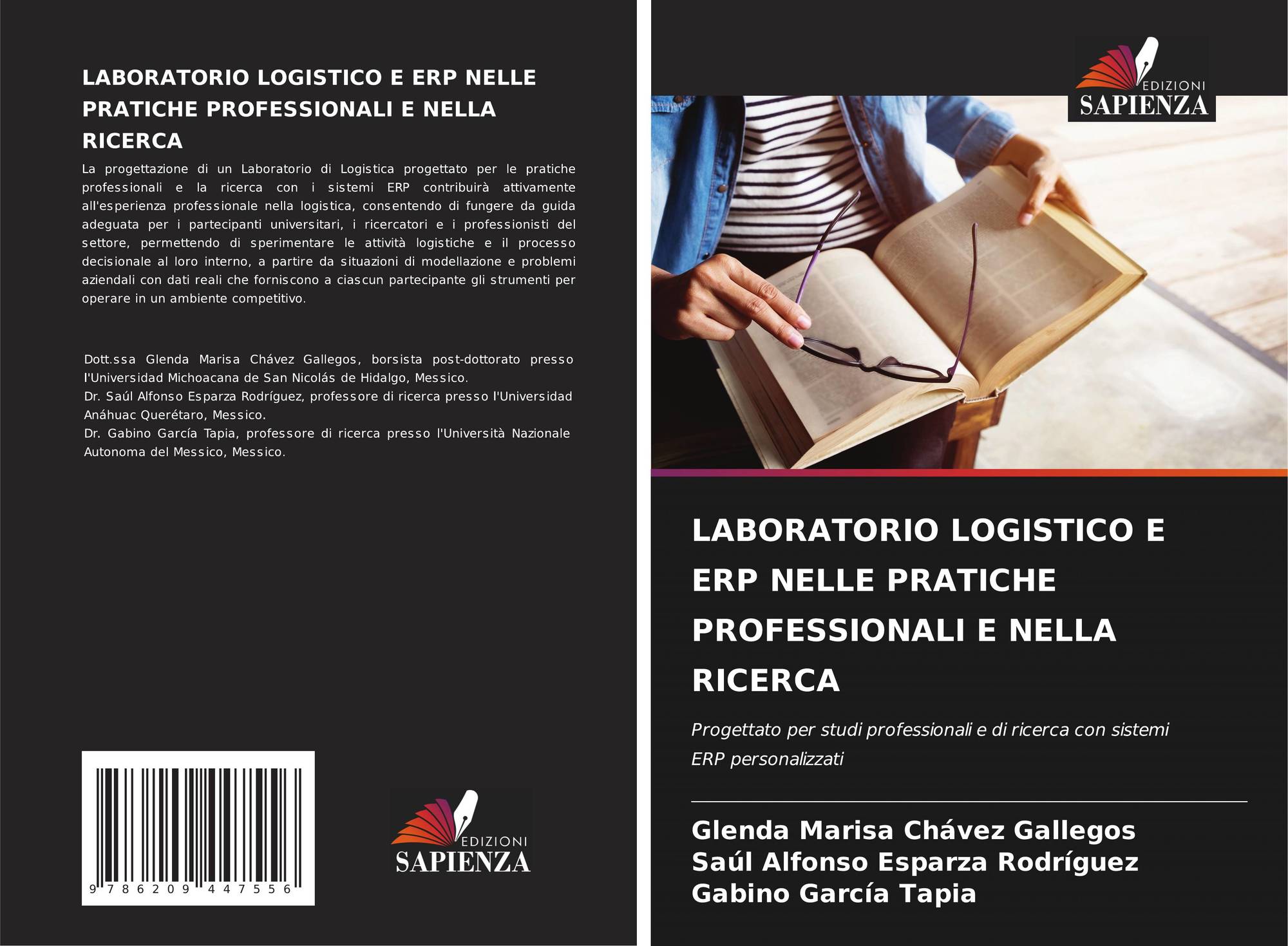 LABORATORIO LOGISTICO E ERP NELLE PRATICHE PROFESSIONALI E NELLA RICERCA

La progettazione di un Laboratorio di Logistica progettato per le pratiche professionali e la ricerca con i sistemi ERP contribuirà attivamente all'esperienza professionale nella logistica, consentendo di fungere da guida adeguata per i partecipanti universitari, i ricercatori e i professionisti del settore, permettendo di sperimentare le attività logistiche e il processo decisionale al loro interno, a partire da situazioni di modellazione e problemi aziendali con dati reali che forniscono a ciascun partecipante gli strumenti per operare in un ambiente competitivo.

Dott.ssa Glenda Marisa Chávez Gallegos, borsista post-dottorato presso l'Universidad Michoacana de San Nicolás de Hidalgo, Messico.
Dr. Saúl Alfonso Esparza Rodríguez, professore di ricerca presso l'Universidad Anáhuac Querétaro, Messico.
Dr. Gabino García Tapia, professore di ricerca presso l'Università Nazionale Autonoma del Messico, Messico.

9 786209 447556

EDIZIONI
SAPIENZA

EDIZIONI
SAPIENZA

LABORATORIO LOGISTICO E ERP NELLE PRATICHE PROFESSIONALI E NELLA RICERCA

Progettato per studi professionali e di ricerca con sistemi ERP personalizzati

Glenda Marisa Chávez Gallegos
Saúl Alfonso Esparza Rodríguez
Gabino García Tapia